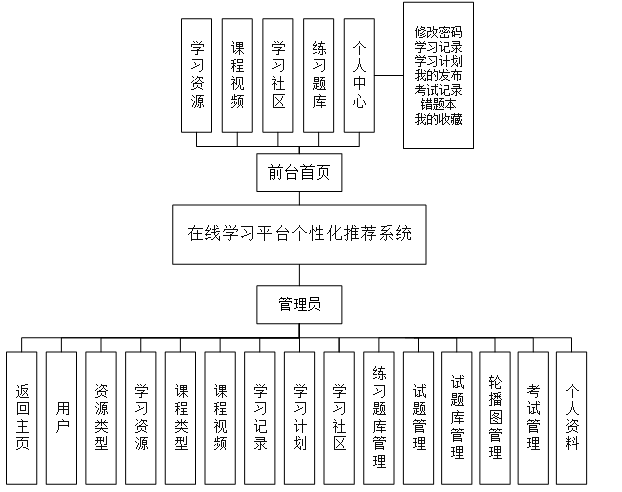 学习资源

课程视频

学习社区

练习题库

个人中心

修改密码
学习记录
学习计划
我的发布
考试记录
错题本
我的收藏

前台首页

在线学习平台个性化推荐系统

管理员

返回主页

用户

资源类型

学习资源

课程类型

课程视频

学习记录

学习计划

学习社区

练习题库管理

试题管理

试题库管理

轮播图管理

考试管理

个人资料